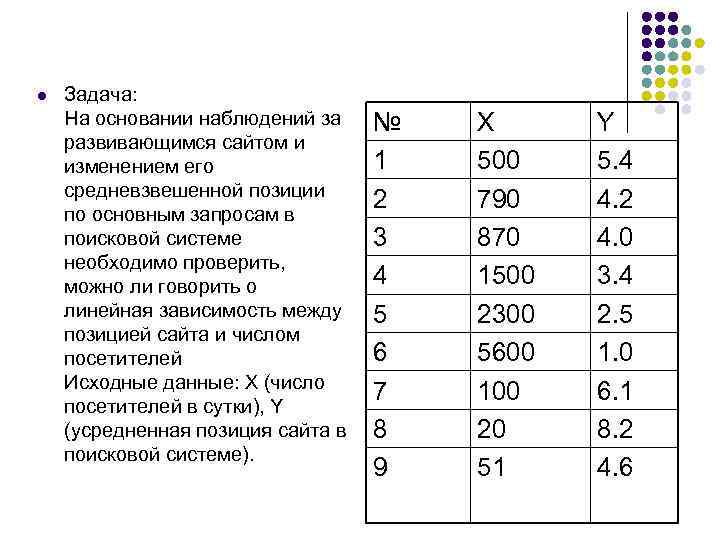 Задача:
На основании наблюдений за развивающимся сайтом и изменением его средневзвешенной позиции по основным запросам в поисковой системе необходимо проверить, можно ли говорить о линейная зависимость между позицией сайта и числом посетителей
Исходные данные: X (число посетителей в сутки), Y (усредненная позиция сайта в поисковой системе).

| № | X | Y |
|---|---|---|
| 1 | 500 | 5.4 |
| 2 | 790 | 4.2 |
| 3 | 870 | 4.0 |
| 4 | 1500 | 3.4 |
| 5 | 2300 | 2.5 |
| 6 | 5600 | 1.0 |
| 7 | 100 | 6.1 |
| 8 | 20 | 8.2 |
| 9 | 51 | 4.6 |